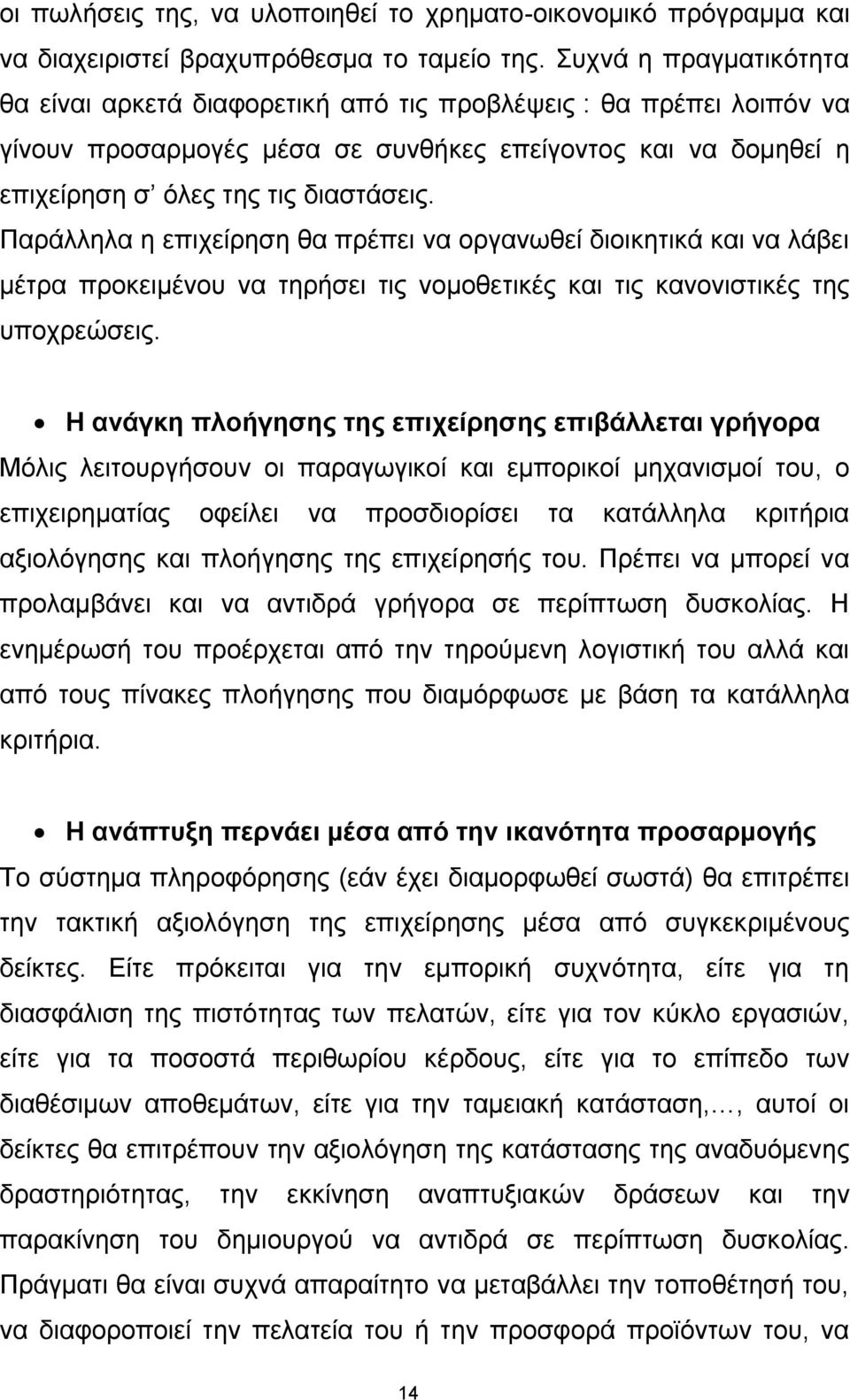 οι πωλήσεις της, να υλοποιηθεί το χρηματο-οικονομικό πρόγραμμα και να διαχειριστεί βραχυπρόθεσμα το ταμείο της. Συχνά η πραγματικότητα θα είναι αρκετά διαφορετική από τις προβλέψεις : θα πρέπει λοιπόν να γίνουν προσαρμογές μέσα σε συνθήκες επείγοντος και να δομηθεί η επιχείρηση σ' όλες της τις διαστάσεις. Παράλληλα η επιχείρηση θα πρέπει να οργανωθεί διοικητικά και να λάβει μέτρα προκειμένου να τηρήσει τις νομοθετικές και τις κανονιστικές της υποχρεώσεις.

• Η ανάγκη πλοήγησης της επιχείρησης επιβάλλεται γρήγορα
Μόλις λειτουργήσουν οι παραγωγικοί και εμπορικοί μηχανισμοί του, ο επιχειρηματίας οφείλει να προσδιορίσει τα κατάλληλα κριτήρια αξιολόγησης και πλοήγησης της επιχείρησής του. Πρέπει να μπορεί να προλαμβάνει και να αντιδρά γρήγορα σε περίπτωση δυσκολίας. Η ενημέρωσή του προέρχεται από την τηρούμενη λογιστική του αλλά και από τους πίνακες πλοήγησης που διαμόρφωσε με βάση τα κατάλληλα κριτήρια.

• Η ανάπτυξη περνάει μέσα από την ικανότητα προσαρμογής
Το σύστημα πληροφόρησης (εάν έχει διαμορφωθεί σωστά) θα επιτρέπει την τακτική αξιολόγηση της επιχείρησης μέσα από συγκεκριμένους δείκτες. Είτε πρόκειται για την εμπορική συχνότητα, είτε για τη διασφάλιση της πιστότητας των πελατών, είτε για τον κύκλο εργασιών, είτε για τα ποσοστά περιθωρίου κέρδους, είτε για το επίπεδο των διαθέσιμων αποθεμάτων, είτε για την ταμειακή κατάσταση,..., αυτοί οι δείκτες θα επιτρέπουν την αξιολόγηση της κατάστασης της αναδυόμενης δραστηριότητας, την εκκίνηση αναπτυξιακών δράσεων και την παρακίνηση του δημιουργού να αντιδρά σε περίπτωση δυσκολίας. Πράγματι θα είναι συχνά απαραίτητο να μεταβάλλει την τοποθέτησή του, να διαφοροποιεί την πελατεία του ή την προσφορά προϊόντων του, να

14